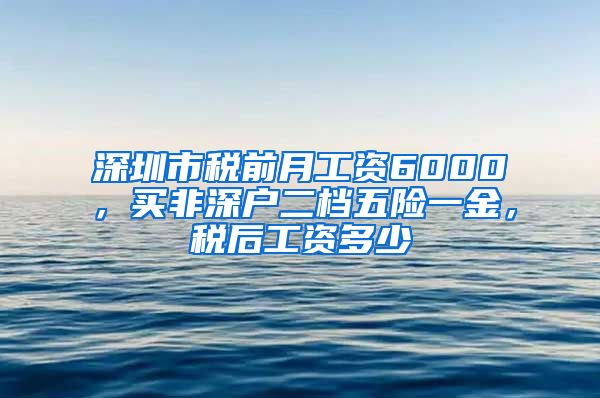 深圳市税前月工资6000，买非深户二档五险一金，税后工资多少